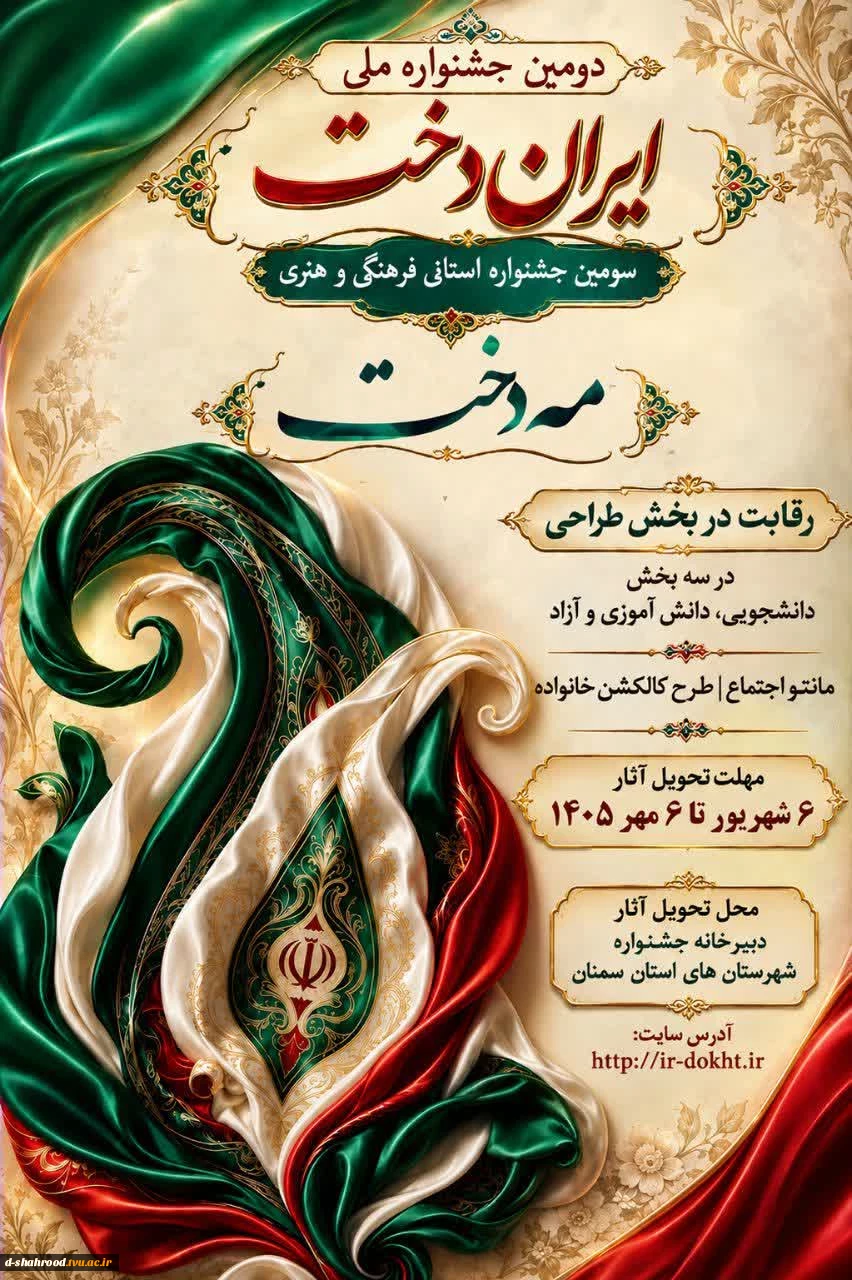 دومین جشنواره ملی

ایران دخت

سومین جشنواره استانی فرهنگی و هنری

مه دخت

رقابت در بخش طراحی

در سه بخش
دانشجویی، دانش آموزی و آزاد

مانتو اجتماع | طرح کالکشن خانواده

مهلت تحویل آثار
۶ شهریور تا ۶ مهر ۱۴۰۵

محل تحویل آثار
دبیرخانه جشنواره
شهرستان های استان سمنان

آدرس سایت:
http://ir-dokht.ir

d-shahrood.tvu.ac.ir